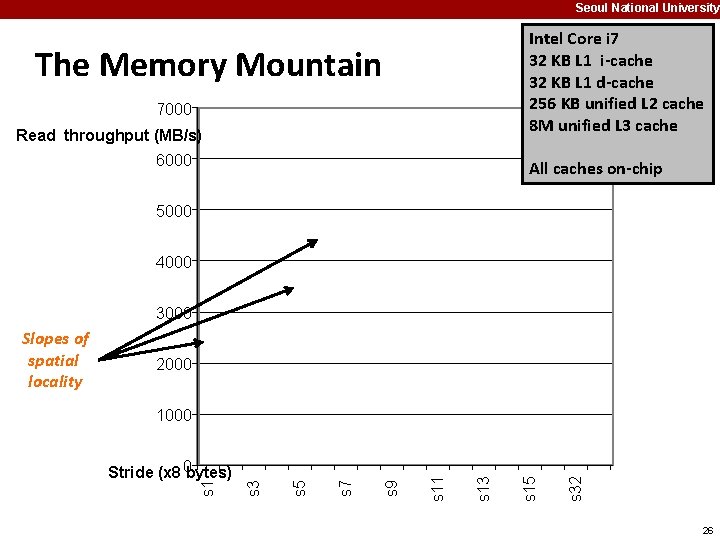 Seoul National University

The Memory Mountain

Intel Core i7
32 KB L1 i-cache
32 KB L1 d-cache
256 KB unified L2 cache
8M unified L3 cache

All caches on-chip

Read throughput (MB/s)

7000
6000
5000
4000
3000
2000
1000
0

Slopes of spatial locality

Stride (x8 bytes)

s1
s3
s5
s7
s9
s11
s13
s15
s32

26